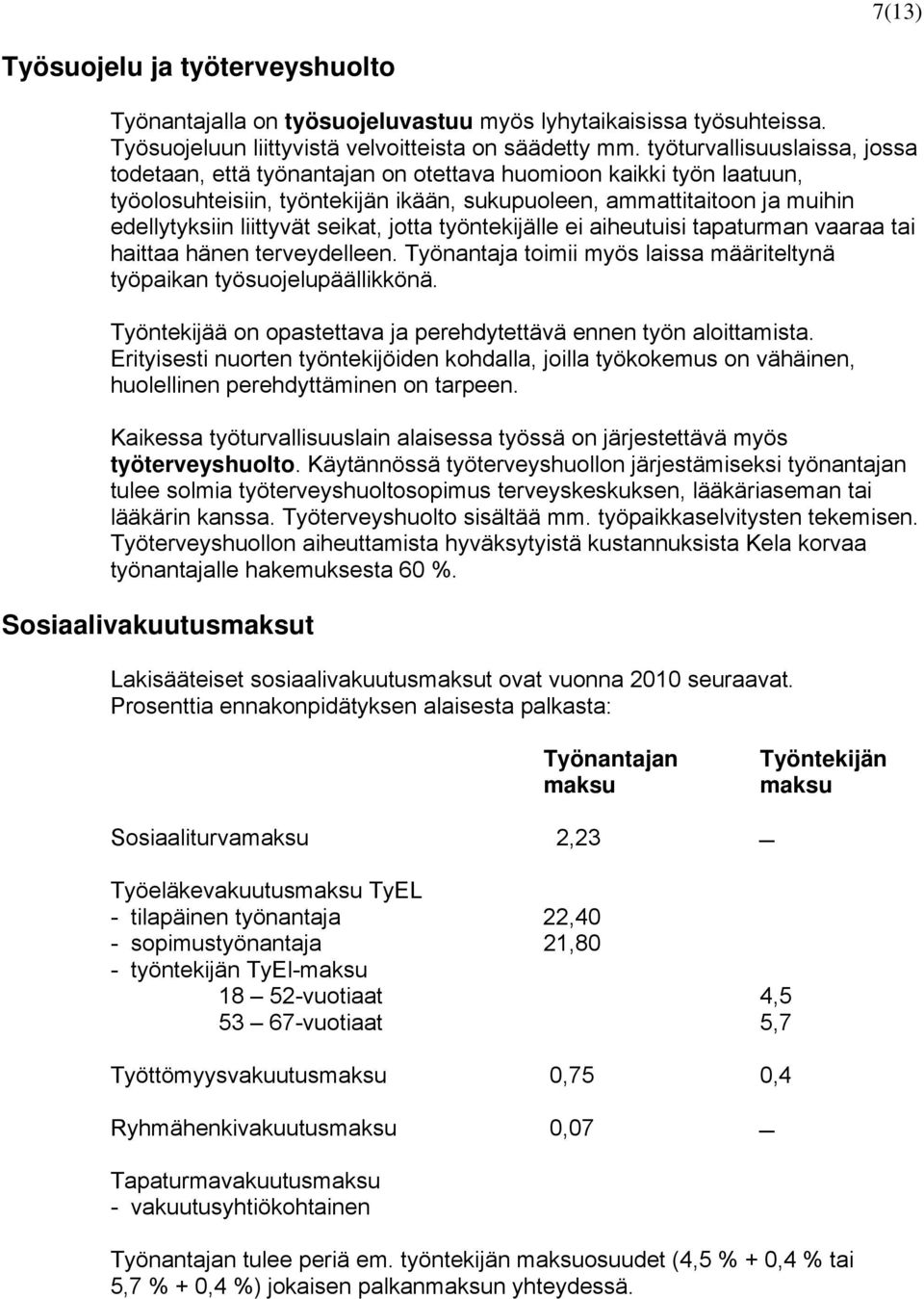 7(13)

Työsuojelu ja työterveyshuolto

Työnantajalla on työsuojeluvastuu myös lyhytaikaisissa työsuhteissa. Työsuojeluun liittyvistä velvoitteista on säädetty mm. työturvallisuuslaissa, jossa todetaan, että työnantajan on otettava huomioon kaikki työn laatuun, työolosuhteisiin, työntekijän ikään, sukupuoleen, ammattitaitoon ja muihin edellytyksiin liittyvät seikat, jotta työntekijälle ei aiheutuisi tapaturman vaaraa tai haittaa hänen terveydelleen. Työnantaja toimii myös laissa määriteltynä työpaikan työsuojelupäällikkönä.

Työntekijää on opastettava ja perehdytettävä ennen työn aloittamista. Erityisesti nuorten työntekijöiden kohdalla, joilla työkokemus on vähäinen, huolellinen perehdyttäminen on tarpeen.

Kaikessa työturvallisuuslain alaisessa työssä on järjestettävä myös työterveyshuolto. Käytännössä työterveyshuollon järjestämiseksi työnantajan tulee solmia työterveyshuoltosopimus terveyskeskuksen, lääkäriaseman tai lääkärin kanssa. Työterveyshuolto sisältää mm. työpaikkaselvitysten tekemisen. Työterveyshuollon aiheuttamista hyväksytyistä kustannuksista Kela korvaa työnantajalle hakemuksesta 60 %.

Sosiaalivakuutusmaksut

Lakisääteiset sosiaalivakuutusmaksut ovat vuonna 2010 seuraavat. Prosenttia ennakonpidätyksen alaisesta palkasta:

| | Työnantajan maksu | Työntekijän maksu |
|---|---|---|
| Sosiaaliturvamaksu | 2,23 | — |
| Työeläkevakuutusmaksu TyEL | | |
| - tilapäinen työnantaja | 22,40 | |
| - sopimustyönantaja | 21,80 | |
| - työntekijän TyEl-maksu | | |
| 18 — 52-vuotiaat | | 4,5 |
| 53 — 67-vuotiaat | | 5,7 |
| Työttömyysvakuutusmaksu | 0,75 | 0,4 |
| Ryhmähenkivakuutusmaksu | 0,07 | — |
| Tapaturmavakuutusmaksu | | |
| - vakuutusyhtiökohtainen | | |

Työnantajan tulee periä em. työntekijän maksuosuudet (4,5 % + 0,4 % tai 5,7 % + 0,4 %) jokaisen palkanmaksun yhteydessä.